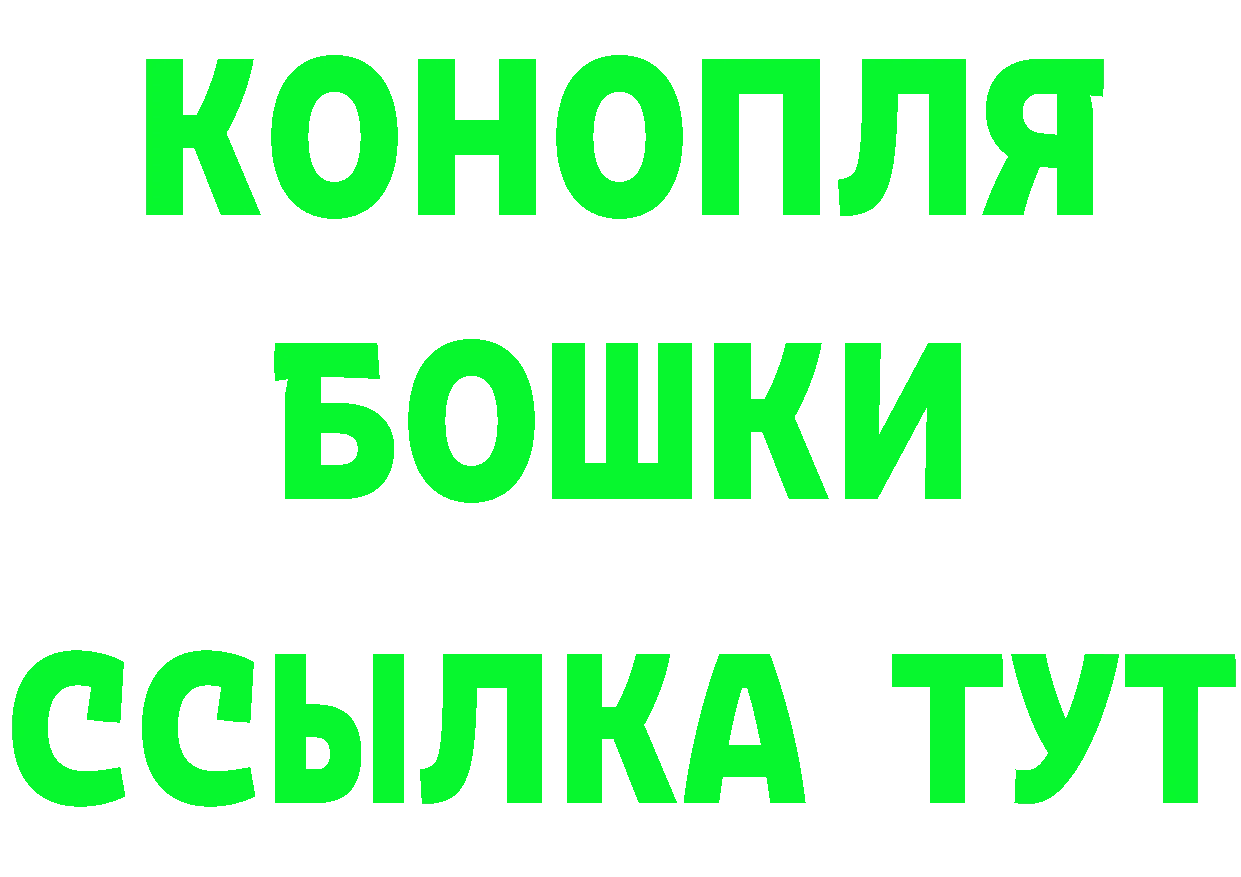 КОНОПЛЯ
БОШКИ
ССЫЛКА ТУТ